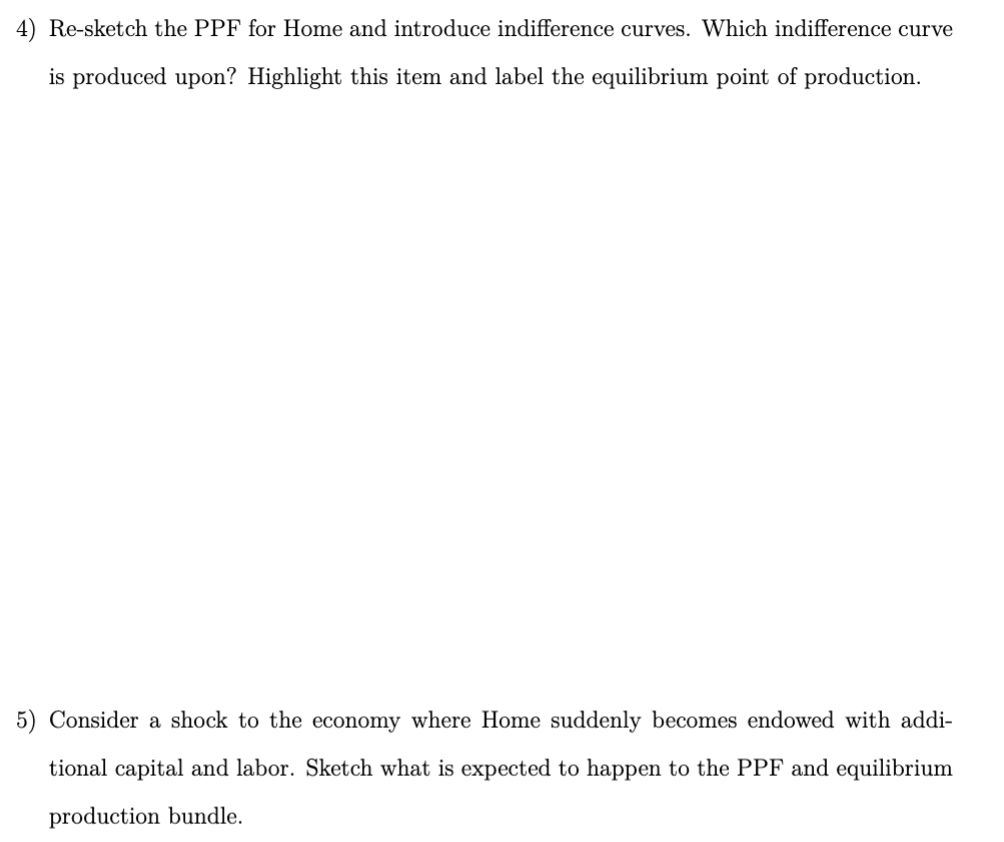 4) Re-sketch the PPF for Home and introduce indifference curves. Which indifference curve is produced upon? Highlight this item and label the equilibrium point of production.

5) Consider a shock to the economy where Home suddenly becomes endowed with additional capital and labor. Sketch what is expected to happen to the PPF and equilibrium production bundle.